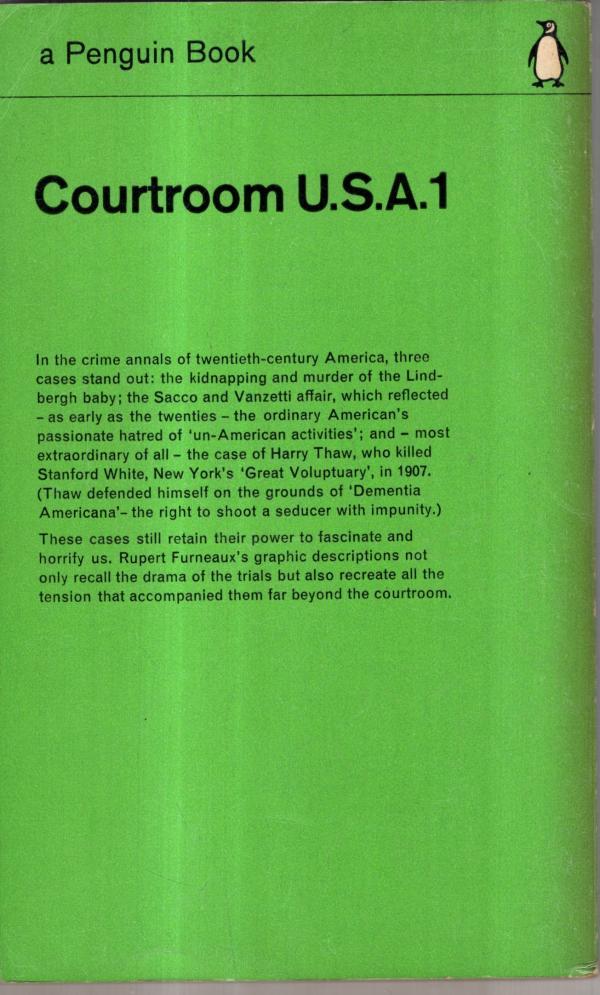 a Penguin Book

Courtroom U.S.A.1

In the crime annals of twentieth-century America, three cases stand out: the kidnapping and murder of the Lindbergh baby; the Sacco and Vanzetti affair, which reflected - as early as the twenties - the ordinary American's passionate hatred of 'un-American activities'; and - most extraordinary of all - the case of Harry Thaw, who killed Stanford White, New York's 'Great Voluptuary', in 1907. (Thaw defended himself on the grounds of 'Dementia Americana'- the right to shoot a seducer with impunity.)

These cases still retain their power to fascinate and horrify us. Rupert Furneaux's graphic descriptions not only recall the drama of the trials but also recreate all the tension that accompanied them far beyond the courtroom.